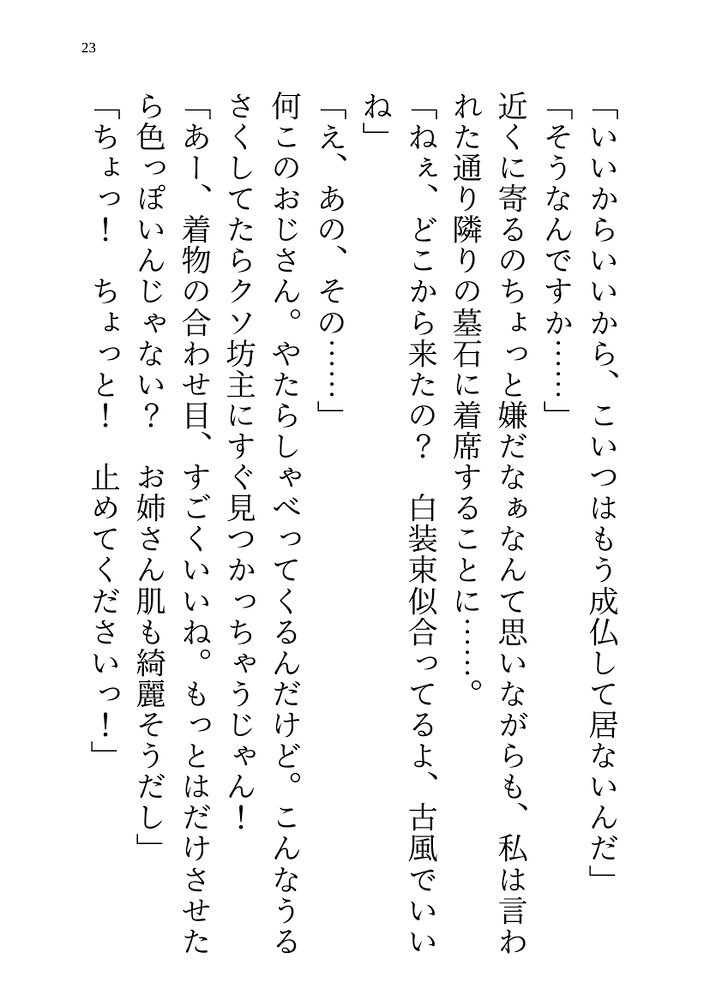 23

「いいからいいから、こいつはもう成仏して居ないんだ」

「そうなんですか……」

近くに寄るのちょっと嫌だなぁなんて思いながらも、私は言われた通り隣りの墓石に着席することに……。

「ねぇ、どこから来たの？　白装束似合ってるよ、古風でいいね」

「え、あの、その……」

何このおじさん。やたらしゃべってくるんだけど。こんなうるさくしてたらクソ坊主にすぐ見つかっちゃうじゃん！

「あー、着物の合わせ目、すごくいいね。もっとはだけさせたら色っぽいんじゃない？　お姉さん肌も綺麗そうだし」

「ちょっ！　ちょっと！　止めてくださいっ！」